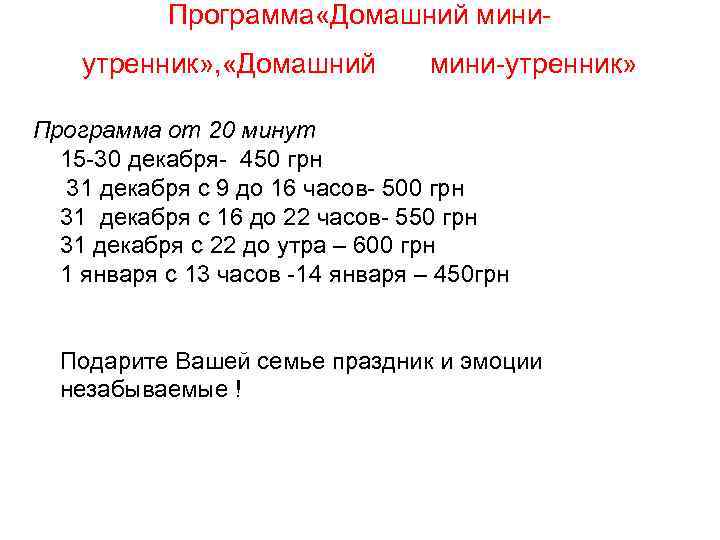 Программа«Домашний мини-утренник»,«Домашний мини-утренник»

Программа от 20 минут
15-30 декабря- 450 грн
31 декабря с 9 до 16 часов- 500 грн
31 декабря с 16 до 22 часов- 550 грн
31 декабря с 22 до утра – 600 грн
1 января с 13 часов -14 января – 450грн

Подарите Вашей семье праздник и эмоции незабываемые !